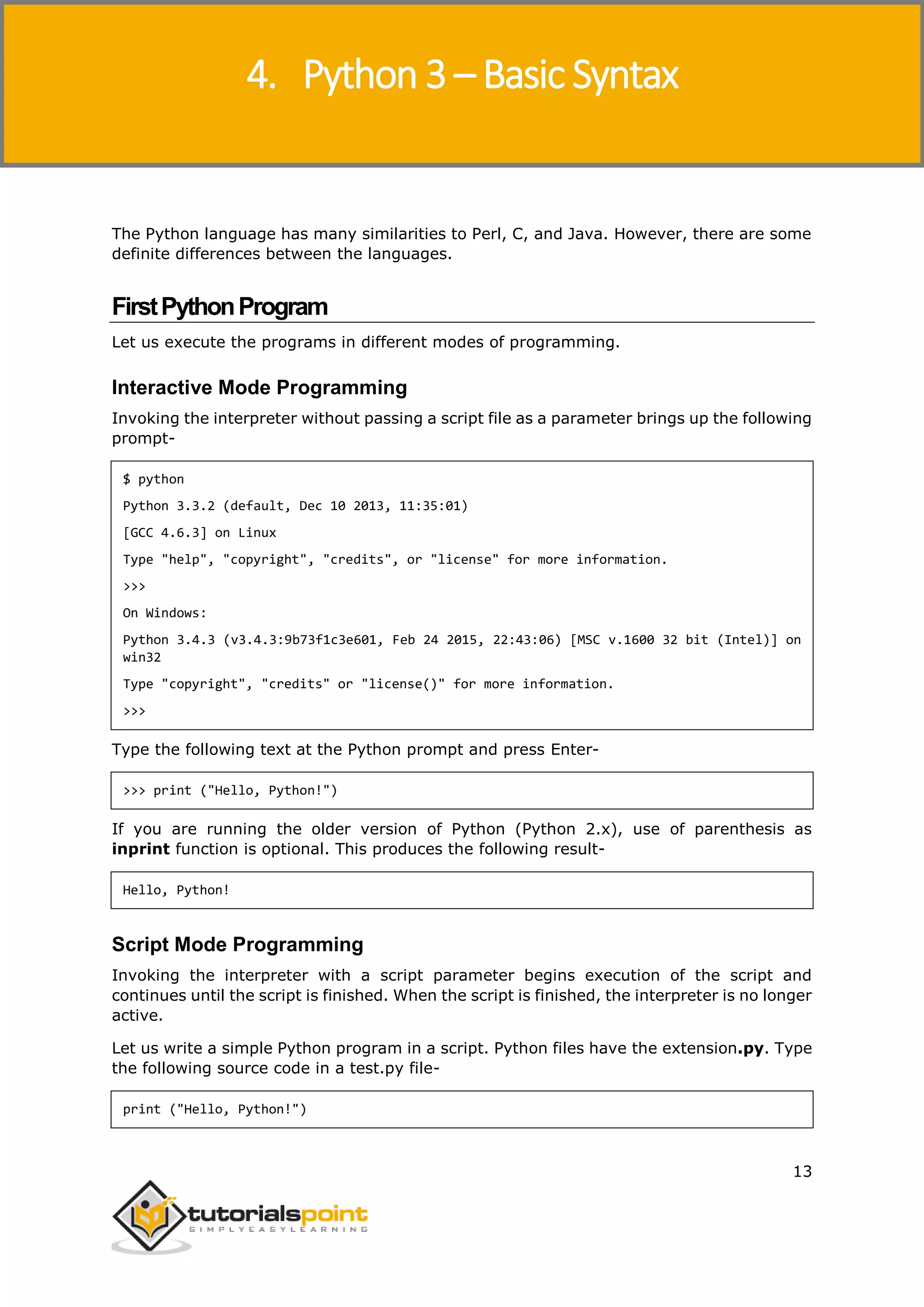 4. Python 3 – Basic Syntax

The Python language has many similarities to Perl, C, and Java. However, there are some definite differences between the languages.

First Python Program

Let us execute the programs in different modes of programming.

Interactive Mode Programming

Invoking the interpreter without passing a script file as a parameter brings up the following prompt-

$ python

Python 3.3.2 (default, Dec 10 2013, 11:35:01)

[GCC 4.6.3] on Linux

Type "help", "copyright", "credits", or "license" for more information.

>>>

On Windows:

Python 3.4.3 (v3.4.3:9b73f1c3e601, Feb 24 2015, 22:43:06) [MSC v.1600 32 bit (Intel)] on win32

Type "copyright", "credits" or "license()" for more information.

>>>

Type the following text at the Python prompt and press Enter-

>>> print ("Hello, Python!")

If you are running the older version of Python (Python 2.x), use of parenthesis as inprint function is optional. This produces the following result-

Hello, Python!

Script Mode Programming

Invoking the interpreter with a script parameter begins execution of the script and continues until the script is finished. When the script is finished, the interpreter is no longer active.

Let us write a simple Python program in a script. Python files have the extension.py. Type the following source code in a test.py file-

print ("Hello, Python!")

13

tutorialspoint
SIMPLYEASYLEARNING